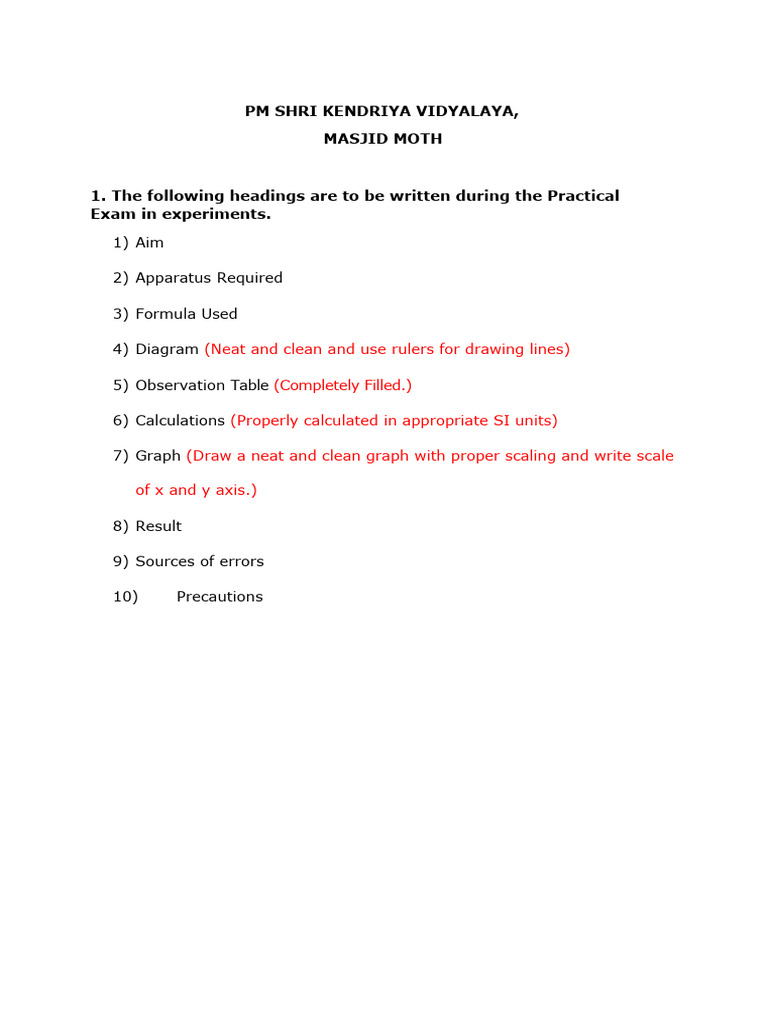 PM SHRI KENDRIYA VIDYALAYA,
MASJID MOTH

1. The following headings are to be written during the Practical Exam in experiments.

1) Aim

2) Apparatus Required

3) Formula Used

4) Diagram (Neat and clean and use rulers for drawing lines)

5) Observation Table (Completely Filled.)

6) Calculations (Properly calculated in appropriate SI units)

7) Graph (Draw a neat and clean graph with proper scaling and write scale of x and y axis.)

8) Result

9) Sources of errors

10) Precautions